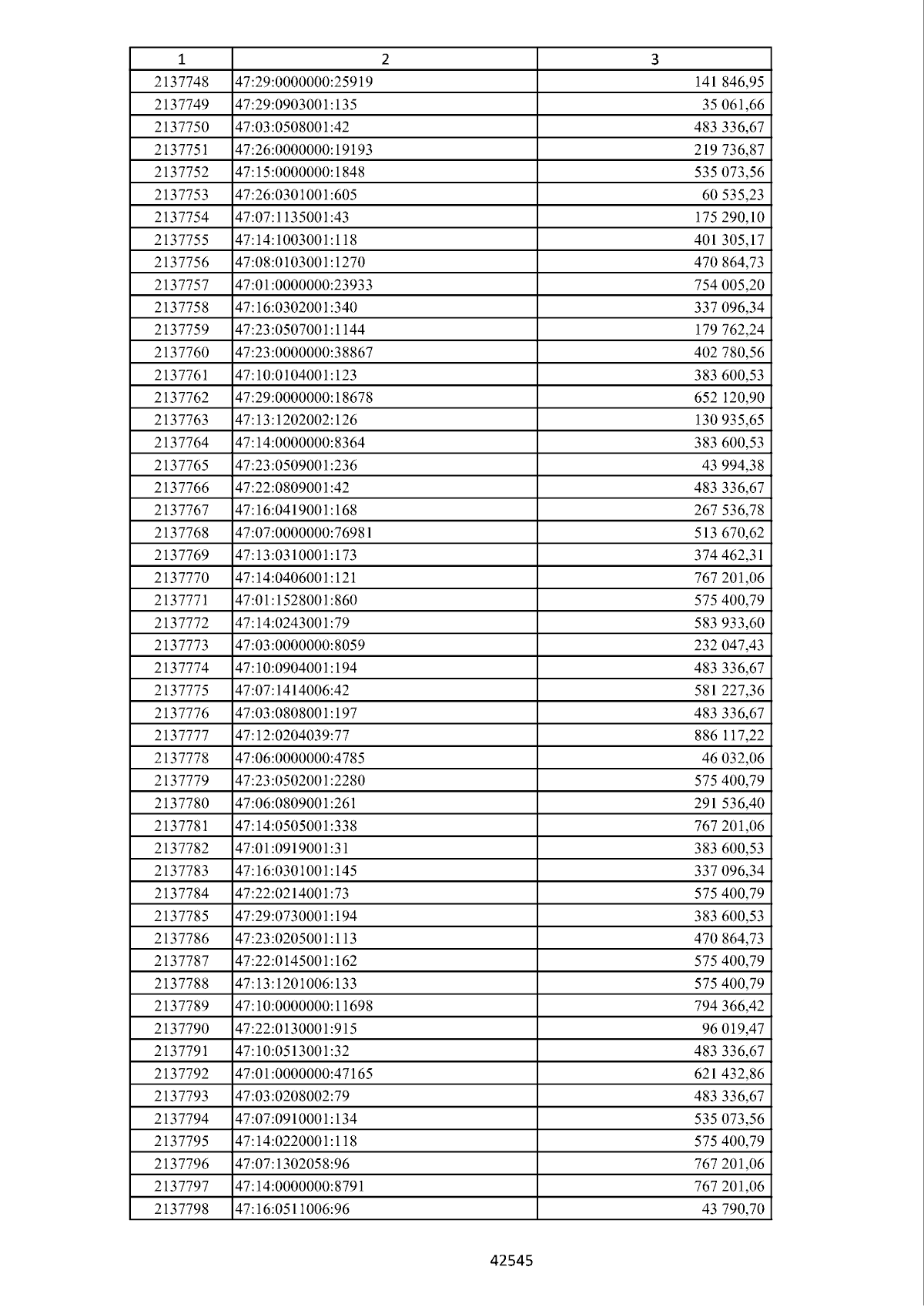 | 1 | 2 | 3 |
|---|---|---|
| 2137748 | 47:29:0000000:25919 | 141 846,95 |
| 2137749 | 47:29:0903001:135 | 35 061,66 |
| 2137750 | 47:03:0508001:42 | 483 336,67 |
| 2137751 | 47:26:0000000:19193 | 219 736,87 |
| 2137752 | 47:15:0000000:1848 | 535 073,56 |
| 2137753 | 47:26:0301001:605 | 60 535,23 |
| 2137754 | 47:07:1135001:43 | 175 290,10 |
| 2137755 | 47:14:1003001:118 | 401 305,17 |
| 2137756 | 47:08:0103001:1270 | 470 864,73 |
| 2137757 | 47:01:0000000:23933 | 754 005,20 |
| 2137758 | 47:16:0302001:340 | 337 096,34 |
| 2137759 | 47:23:0507001:1144 | 179 762,24 |
| 2137760 | 47:23:0000000:38867 | 402 780,56 |
| 2137761 | 47:10:0104001:123 | 383 600,53 |
| 2137762 | 47:29:0000000:18678 | 652 120,90 |
| 2137763 | 47:13:1202002:126 | 130 935,65 |
| 2137764 | 47:14:0000000:8364 | 383 600,53 |
| 2137765 | 47:23:0509001:236 | 43 994,38 |
| 2137766 | 47:22:0809001:42 | 483 336,67 |
| 2137767 | 47:16:0419001:168 | 267 536,78 |
| 2137768 | 47:07:0000000:76981 | 513 670,62 |
| 2137769 | 47:13:0310001:173 | 374 462,31 |
| 2137770 | 47:14:0406001:121 | 767 201,06 |
| 2137771 | 47:01:1528001:860 | 575 400,79 |
| 2137772 | 47:14:0243001:79 | 583 933,60 |
| 2137773 | 47:03:0000000:8059 | 232 047,43 |
| 2137774 | 47:10:0904001:194 | 483 336,67 |
| 2137775 | 47:07:1414006:42 | 581 227,36 |
| 2137776 | 47:03:0808001:197 | 483 336,67 |
| 2137777 | 47:12:0204039:77 | 886 117,22 |
| 2137778 | 47:06:0000000:4785 | 46 032,06 |
| 2137779 | 47:23:0502001:2280 | 575 400,79 |
| 2137780 | 47:06:0809001:261 | 291 536,40 |
| 2137781 | 47:14:0505001:338 | 767 201,06 |
| 2137782 | 47:01:0919001:31 | 383 600,53 |
| 2137783 | 47:16:0301001:145 | 337 096,34 |
| 2137784 | 47:22:0214001:73 | 575 400,79 |
| 2137785 | 47:29:0730001:194 | 383 600,53 |
| 2137786 | 47:23:0205001:113 | 470 864,73 |
| 2137787 | 47:22:0145001:162 | 575 400,79 |
| 2137788 | 47:13:1201006:133 | 575 400,79 |
| 2137789 | 47:10:0000000:11698 | 794 366,42 |
| 2137790 | 47:22:0130001:915 | 96 019,47 |
| 2137791 | 47:10:0513001:32 | 483 336,67 |
| 2137792 | 47:01:0000000:47165 | 621 432,86 |
| 2137793 | 47:03:0208002:79 | 483 336,67 |
| 2137794 | 47:07:0910001:134 | 535 073,56 |
| 2137795 | 47:14:0220001:118 | 575 400,79 |
| 2137796 | 47:07:1302058:96 | 767 201,06 |
| 2137797 | 47:14:0000000:8791 | 767 201,06 |
| 2137798 | 47:16:0511006:96 | 43 790,70 |

42545